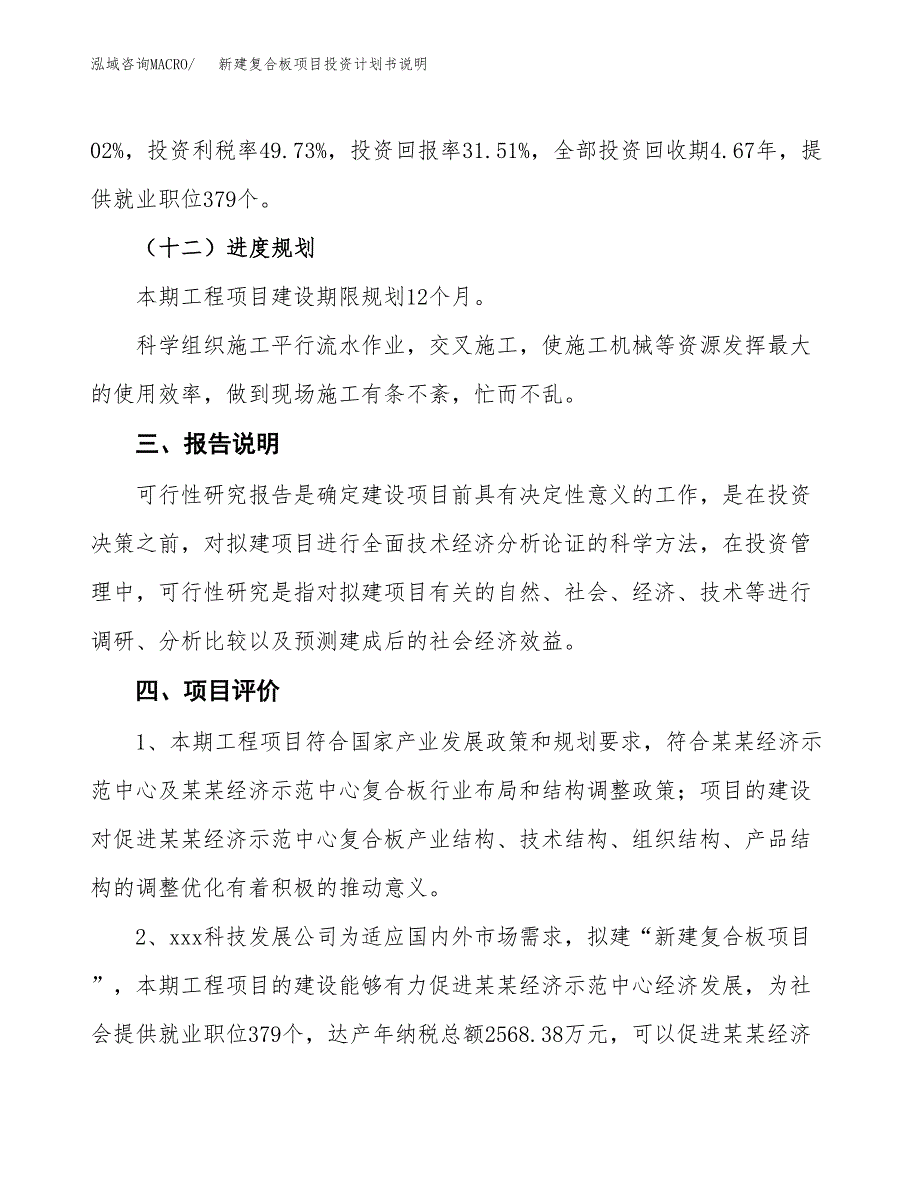 泓域咨询MACRO/　　新建复合板项目投资计划书说明

02%，投资利税率49.73%，投资回报率31.51%，全部投资回收期4.67年，提供就业职位379个。

（十二）进度规划

本期工程项目建设期限规划12个月。

科学组织施工平行流水作业，交叉施工，使施工机械等资源发挥最大的使用效率，做到现场施工有条不紊，忙而不乱。

三、报告说明

可行性研究报告是确定建设项目前具有决定性意义的工作，是在投资决策之前，对拟建项目进行全面技术经济分析论证的科学方法，在投资管理中，可行性研究是指对拟建项目有关的自然、社会、经济、技术等进行调研、分析比较以及预测建成后的社会经济效益。

四、项目评价

1、本期工程项目符合国家产业发展政策和规划要求，符合某某经济示范中心及某某经济示范中心复合板行业布局和结构调整政策；项目的建设对促进某某经济示范中心复合板产业结构、技术结构、组织结构、产品结构的调整优化有着积极的推动意义。

2、xxx科技发展公司为适应国内外市场需求，拟建“新建复合板项目”，本期工程项目的建设能够有力促进某某经济示范中心经济发展，为社会提供就业职位379个，达产年纳税总额2568.38万元，可以促进某某经济